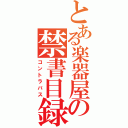 とある楽器屋の禁書目録
コントラバス